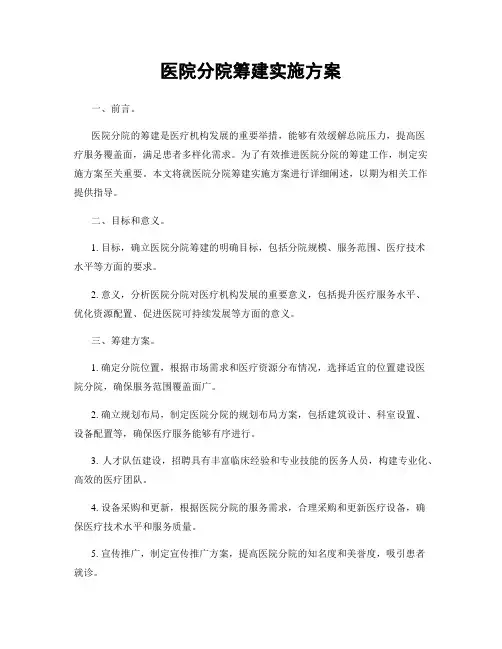 医院分院筹建实施方案

一、前言。

医院分院的筹建是医疗机构发展的重要举措，能够有效缓解总院压力，提高医疗服务覆盖面，满足患者多样化需求。为了有效推进医院分院的筹建工作，制定实施方案至关重要。本文将就医院分院筹建实施方案进行详细阐述，以期为相关工作提供指导。

二、目标和意义。

1. 目标，确立医院分院筹建的明确目标，包括分院规模、服务范围、医疗技术水平等方面的要求。

2. 意义，分析医院分院对医疗机构发展的重要意义，包括提升医疗服务水平、优化资源配置、促进医院可持续发展等方面的意义。

三、筹建方案。

1. 确定分院位置，根据市场需求和医疗资源分布情况，选择适宜的位置建设医院分院，确保服务范围覆盖面广。

2. 确立规划布局，制定医院分院的规划布局方案，包括建筑设计、科室设置、设备配置等，确保医疗服务能够有序进行。

3. 人才队伍建设，招聘具有丰富临床经验和专业技能的医务人员，构建专业化、高效的医疗团队。

4. 设备采购和更新，根据医院分院的服务需求，合理采购和更新医疗设备，确保医疗技术水平和服务质量。

5. 宣传推广，制定宣传推广方案，提高医院分院的知名度和美誉度，吸引患者就诊。